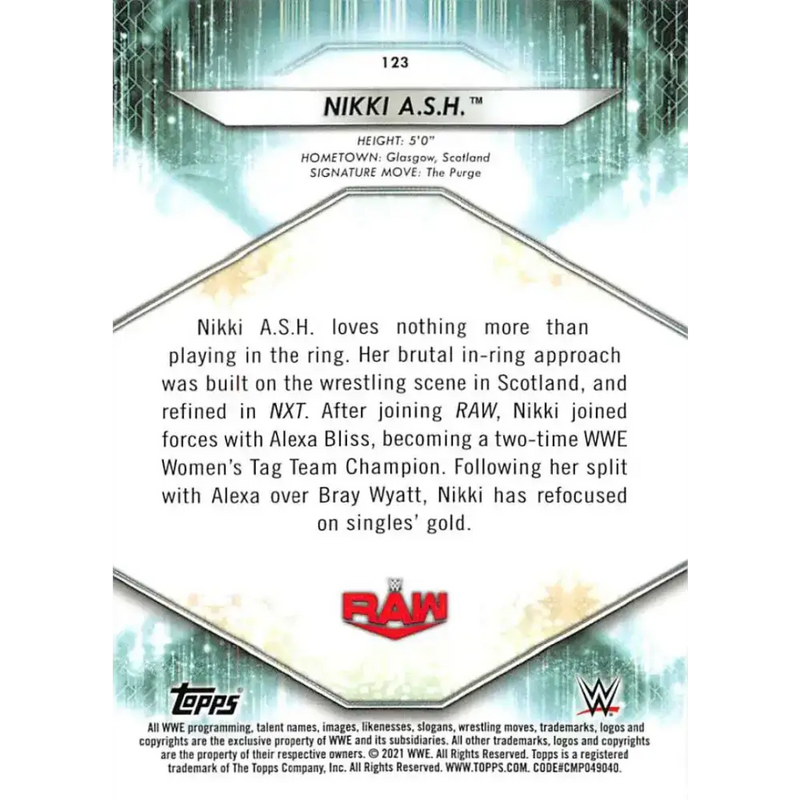 123

NIKKI A.S.H.™

HEIGHT: 5'0"
HOMETOWN: Glasgow, Scotland
SIGNATURE MOVE: The Purge

Nikki A.S.H. loves nothing more than playing in the ring. Her brutal in-ring approach was built on the wrestling scene in Scotland, and refined in NXT. After joining RAW, Nikki joined forces with Alexa Bliss, becoming a two-time WWE Women's Tag Team Champion. Following her split with Alexa over Bray Wyatt, Nikki has refocused on singles' gold.

RAW

topps

All WWE programming, talent names, images, likenesses, slogans, wrestling moves, trademarks, logos and copyrights are the exclusive property of WWE and its subsidiaries. All other trademarks, logos and copyrights are the property of their respective owners. © 2021 WWE. All Rights Reserved. Topps is a registered trademark of The Topps Company, Inc. All Rights Reserved. WWW.TOPPS.COM. CODE#CMP049040.